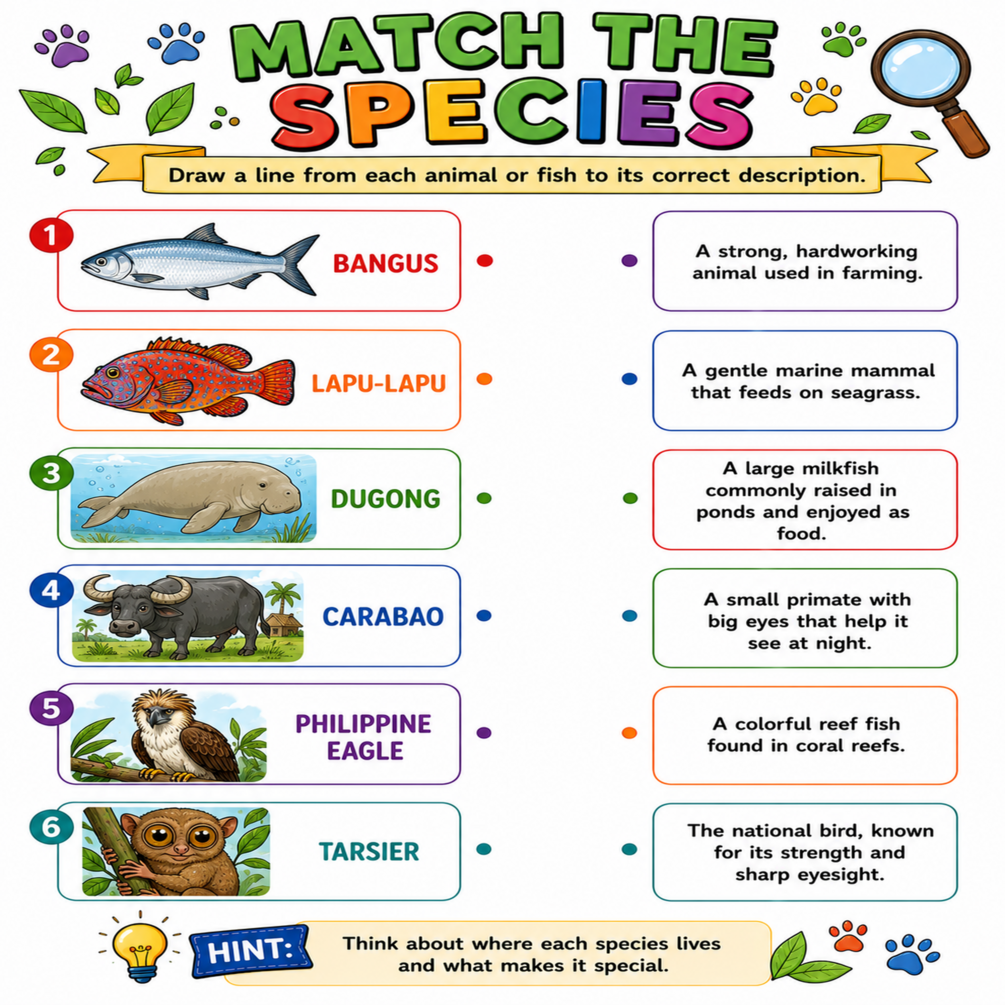 MATCH THE SPECIES

Draw a line from each animal or fish to its correct description.

1 BANGUS

2 LAPU-LAPU

3 DUGONG

4 CARABAO

5 PHILIPPINE EAGLE

6 TARSIER

A strong, hardworking animal used in farming.

A gentle marine mammal that feeds on seagrass.

A large milkfish commonly raised in ponds and enjoyed as food.

A small primate with big eyes that help it see at night.

A colorful reef fish found in coral reefs.

The national bird, known for its strength and sharp eyesight.

HINT: Think about where each species lives and what makes it special.